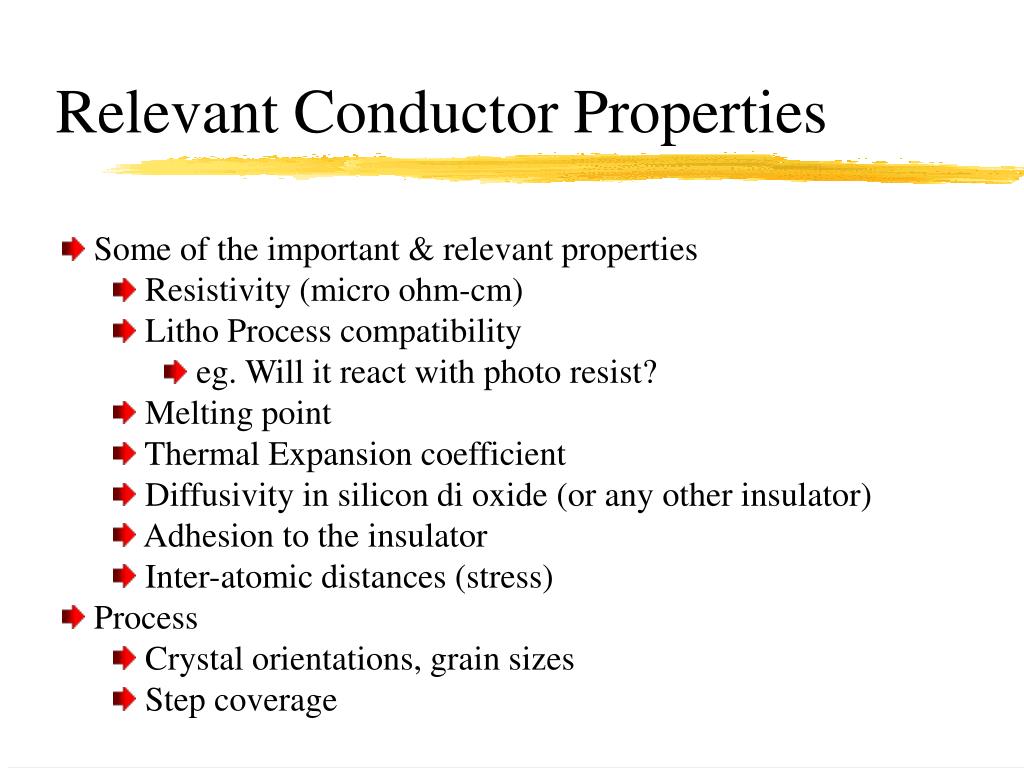 Relevant Conductor Properties

Some of the important & relevant properties
Resistivity (micro ohm-cm)
Litho Process compatibility
eg. Will it react with photo resist?
Melting point
Thermal Expansion coefficient
Diffusivity in silicon di oxide (or any other insulator)
Adhesion to the insulator
Inter-atomic distances (stress)
Process
Crystal orientations, grain sizes
Step coverage